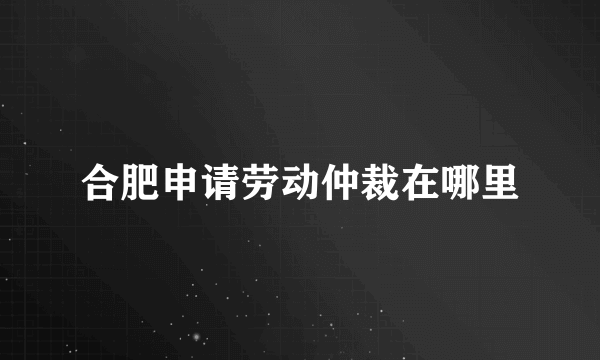 合肥申请劳动仲裁在哪里